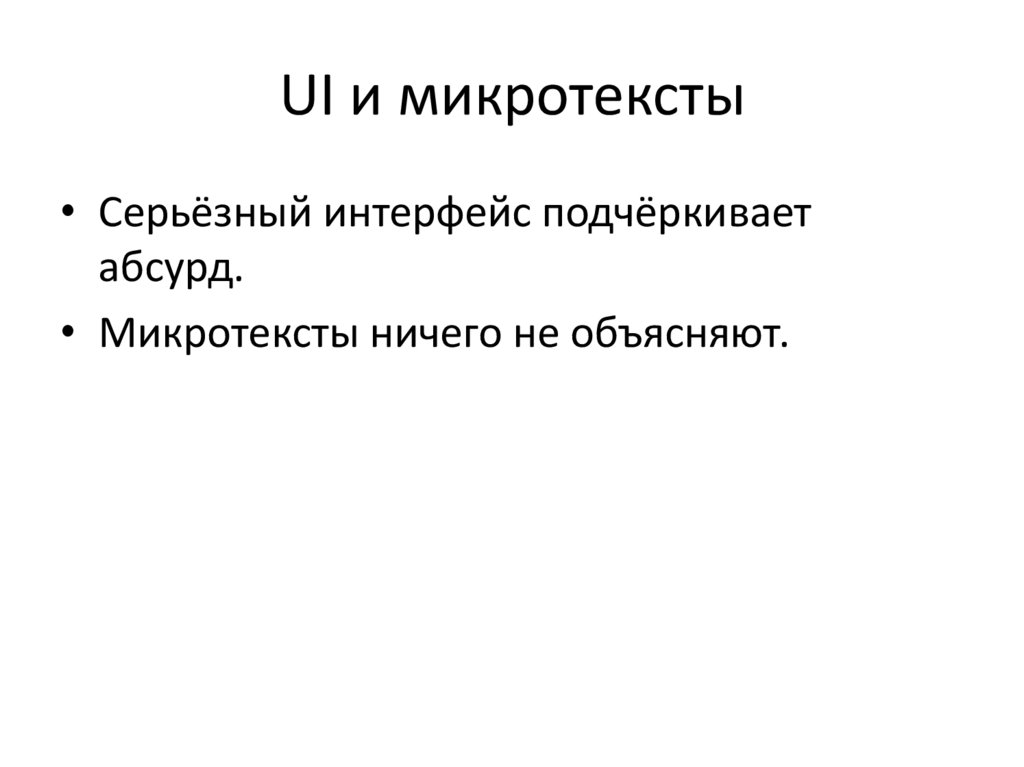 UI и микротексты

• Серьёзный интерфейс подчёркивает абсурд.
• Микротексты ничего не объясняют.